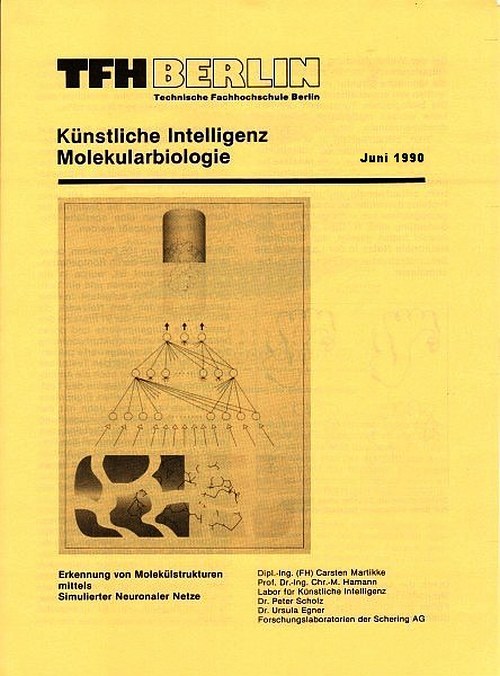 TFH BERLIN
Technische Fachhochschule Berlin

Künstliche Intelligenz
Molekularbiologie

Juni 1990

Erkennung von Molekülstrukturen
mittels
Simulierter Neuronaler Netze

Dipl.-Ing. (FH) Carsten Martikke
Prof. Dr.-Ing. Chr.-M. Hamann
Labor für Künstliche Intelligenz
Dr. Peter Scholz
Dr. Ursula Egner
Forschungslaboratorien der Schering AG